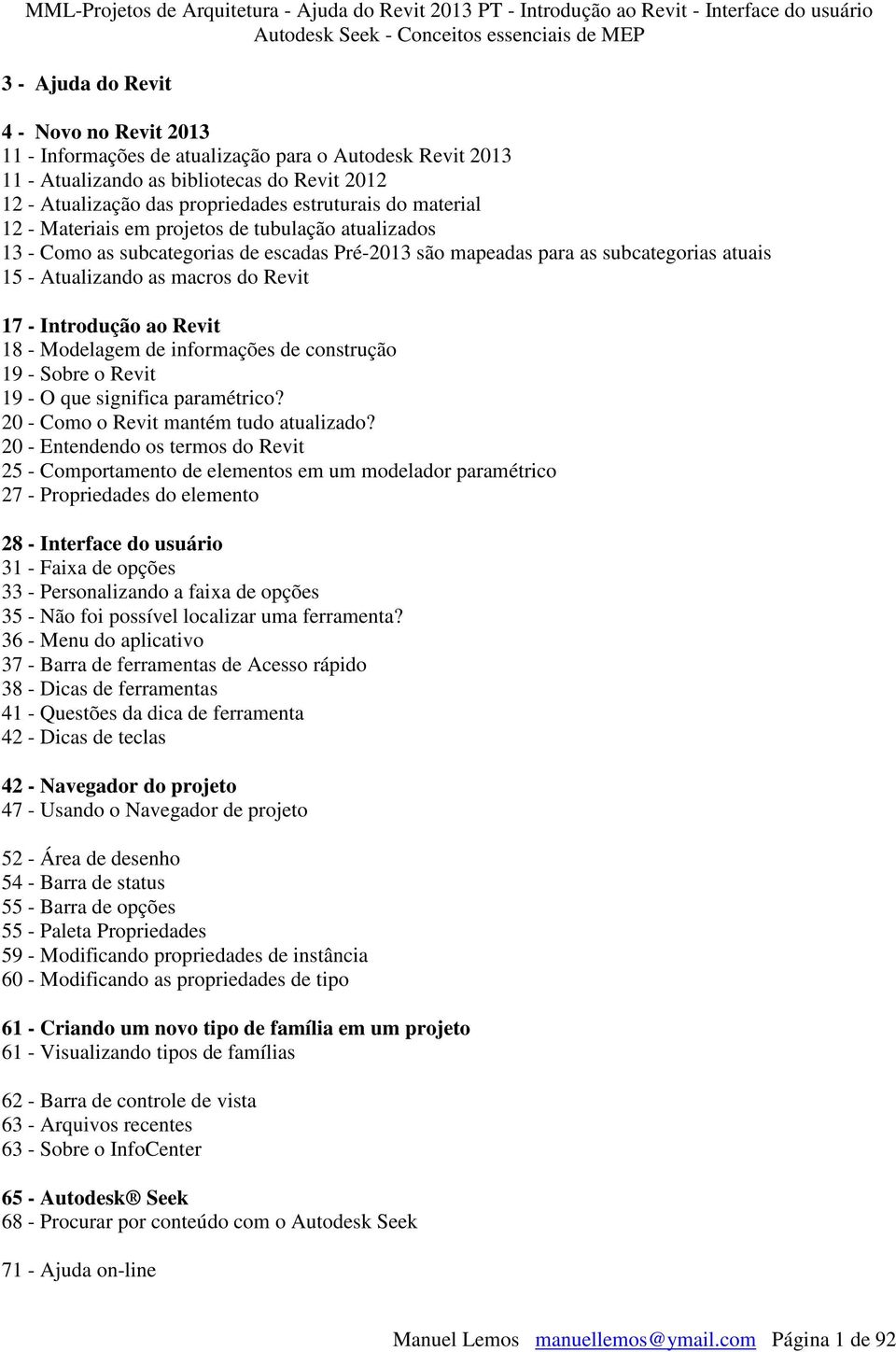 MML-Projetos de Arquitetura - Ajuda do Revit 2013 PT - Introdução ao Revit - Interface do usuário Autodesk Seek - Conceitos essenciais de MEP

3 - Ajuda do Revit

4 - Novo no Revit 2013
11 - Informações de atualização para o Autodesk Revit 2013
11 - Atualizando as bibliotecas do Revit 2012
12 - Atualização das propriedades estruturais do material
12 - Materiais em projetos de tubulação atualizados
13 - Como as subcategorias de escadas Pré-2013 são mapeadas para as subcategorias atuais
15 - Atualizando as macros do Revit

17 - Introdução ao Revit
18 - Modelagem de informações de construção
19 - Sobre o Revit
19 - O que significa paramétrico?
20 - Como o Revit mantém tudo atualizado?
20 - Entendendo os termos do Revit
25 - Comportamento de elementos em um modelador paramétrico
27 - Propriedades do elemento

28 - Interface do usuário
31 - Faixa de opções
33 - Personalizando a faixa de opções
35 - Não foi possível localizar uma ferramenta?
36 - Menu do aplicativo
37 - Barra de ferramentas de Acesso rápido
38 - Dicas de ferramentas
41 - Questões da dica de ferramenta
42 - Dicas de teclas

42 - Navegador do projeto
47 - Usando o Navegador de projeto

52 - Área de desenho
54 - Barra de status
55 - Barra de opções
55 - Paleta Propriedades
59 - Modificando propriedades de instância
60 - Modificando as propriedades de tipo

61 - Criando um novo tipo de família em um projeto
61 - Visualizando tipos de famílias

62 - Barra de controle de vista
63 - Arquivos recentes
63 - Sobre o InfoCenter

65 - Autodesk® Seek
68 - Procurar por conteúdo com o Autodesk Seek

71 - Ajuda on-line

Manuel Lemos manuellemos@ymail.com Página 1 de 92